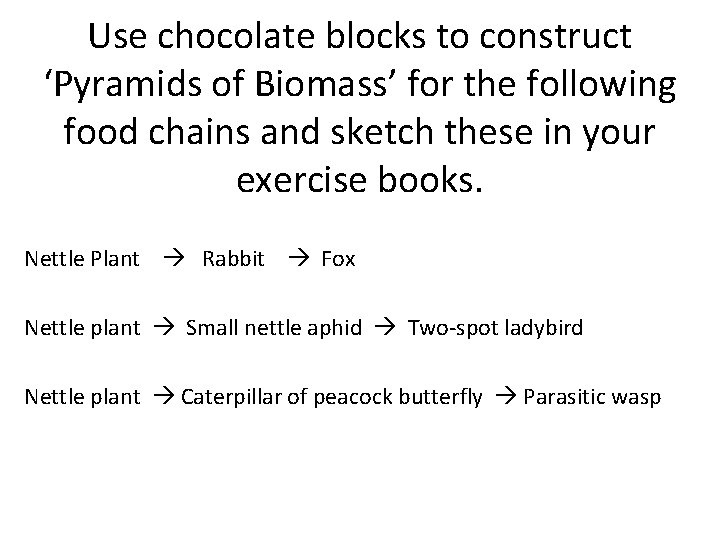 Use chocolate blocks to construct 'Pyramids of Biomass' for the following food chains and sketch these in your exercise books.

Nettle Plant → Rabbit → Fox

Nettle plant → Small nettle aphid → Two-spot ladybird

Nettle plant → Caterpillar of peacock butterfly → Parasitic wasp